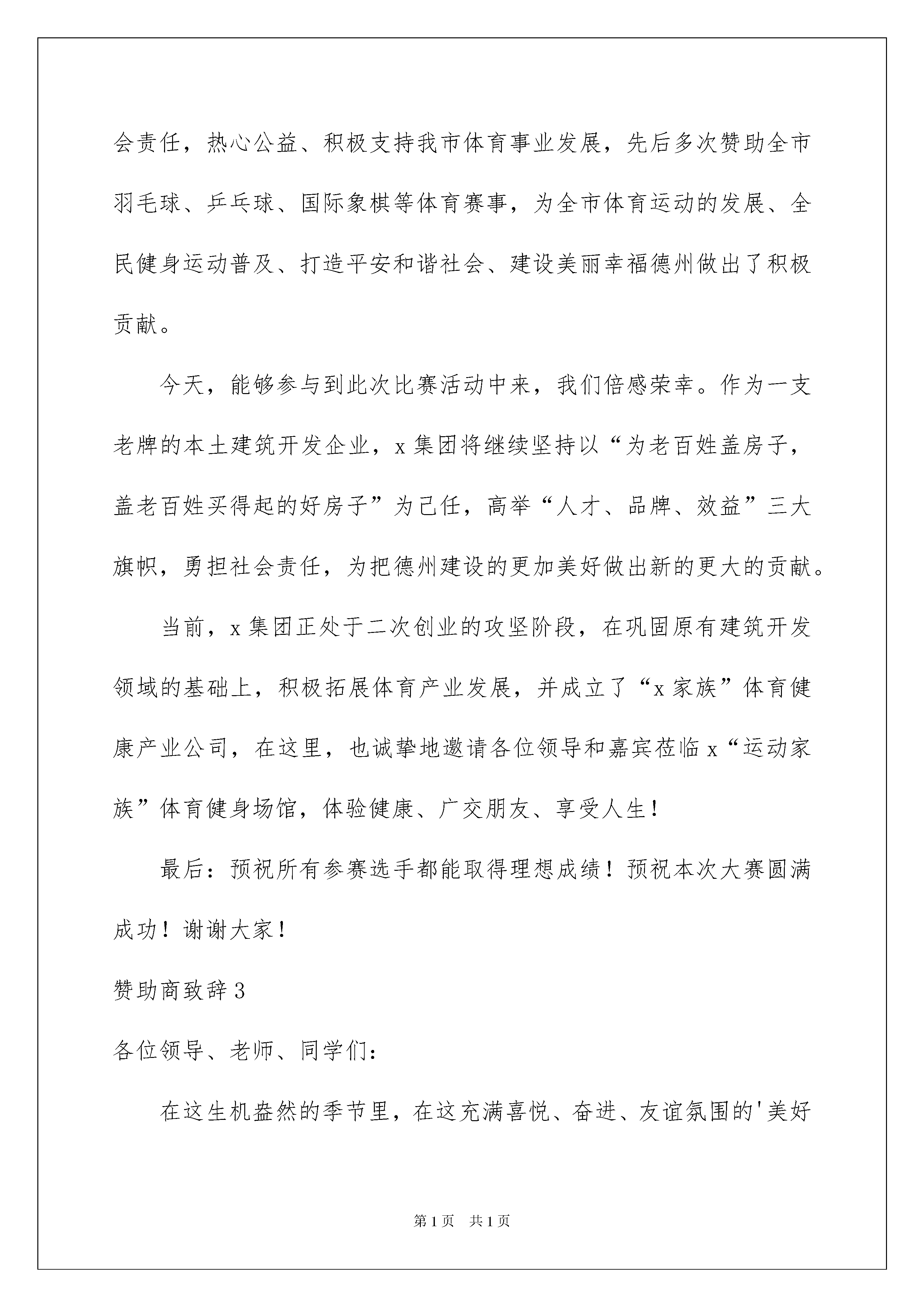 会责任，热心公益、积极支持我市体育事业发展，先后多次赞助全市羽毛球、乒乓球、国际象棋等体育赛事，为全市体育运动的发展、全民健身运动普及、打造平安和谐社会、建设美丽幸福德州做出了积极贡献。

今天，能够参与到此次比赛活动中来，我们倍感荣幸。作为一支老牌的本土建筑开发企业，x集团将继续坚持以“为老百姓盖房子，盖老百姓买得起的好房子”为己任，高举“人才、品牌、效益”三大旗帜，勇担社会责任，为把德州建设的更加美好做出新的更大的贡献。

当前，x集团正处于二次创业的攻坚阶段，在巩固原有建筑开发领域的基础上，积极拓展体育产业发展，并成立了“x家族”体育健康产业公司，在这里，也诚挚地邀请各位领导和嘉宾莅临x“运动家族”体育健身场馆，体验健康、广交朋友、享受人生！

最后：预祝所有参赛选手都能取得理想成绩！预祝本次大赛圆满成功！谢谢大家！

赞助商致辞3

各位领导、老师、同学们：

在这生机盎然的季节里，在这充满喜悦、奋进、友谊氛围的'美好

第1页 共1页